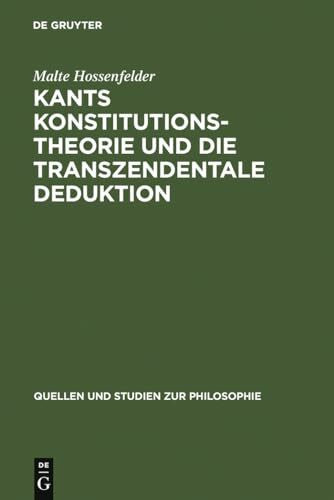 DE GRUYTER

Malte Hossenfelder

KANTS KONSTITUTIONS-THEORIE UND DIE TRANSZENDENTALE DEDUKTION

QUELLEN UND STUDIEN ZUR PHILOSOPHIE

DE
G